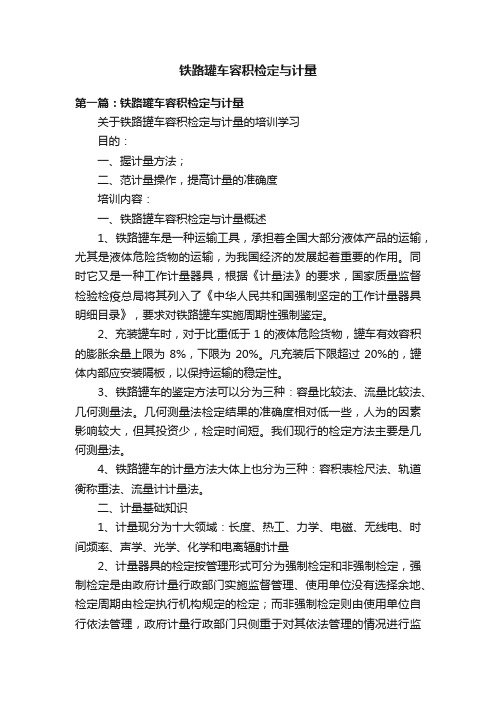 铁路罐车容积检定与计量

第一篇：铁路罐车容积检定与计量

关于铁路罐车容积检定与计量的培训学习

目的：

一、握计量方法；

二、范计量操作，提高计量的准确度

培训内容：

一、铁路罐车容积检定与计量概述

1、铁路罐车是一种运输工具，承担着全国大部分液体产品的运输，尤其是液体危险货物的运输，为我国经济的发展起着重要的作用。同时它又是一种工作计量器具，根据《计量法》的要求，国家质量监督检验检疫总局将其列入了《中华人民共和国强制坚定的工作计量器具明细目录》，要求对铁路罐车实施周期性强制鉴定。

2、充装罐车时，对于比重低于 1 的液体危险货物，罐车有效容积的膨胀余量上限为 8%，下限为 20%。凡充装后下限超过 20%的，罐体内部应安装隔板，以保持运输的稳定性。

3、铁路罐车的鉴定方法可以分为三种：容量比较法、流量比较法、几何测量法。几何测量法检定结果的准确度相对低一些，人为的因素影响较大，但其投资少，检定时间短。我们现行的检定方法主要是几何测量法。

4、铁路罐车的计量方法大体上也分为三种：容积表检尺法、轨道衡称重法、流量计计量法。

二、计量基础知识

1、计量现分为十大领域：长度、热工、力学、电磁、无线电、时间频率、声学、光学、化学和电离辐射计量

2、计量器具的检定按管理形式可分为强制检定和非强制检定，强制检定是由政府计量行政部门实施监督管理、使用单位没有选择余地、检定周期由检定执行机构规定的检定；而非强制检定则由使用单位自行依法管理，政府计量行政部门只侧重于对其依法管理的情况进行监